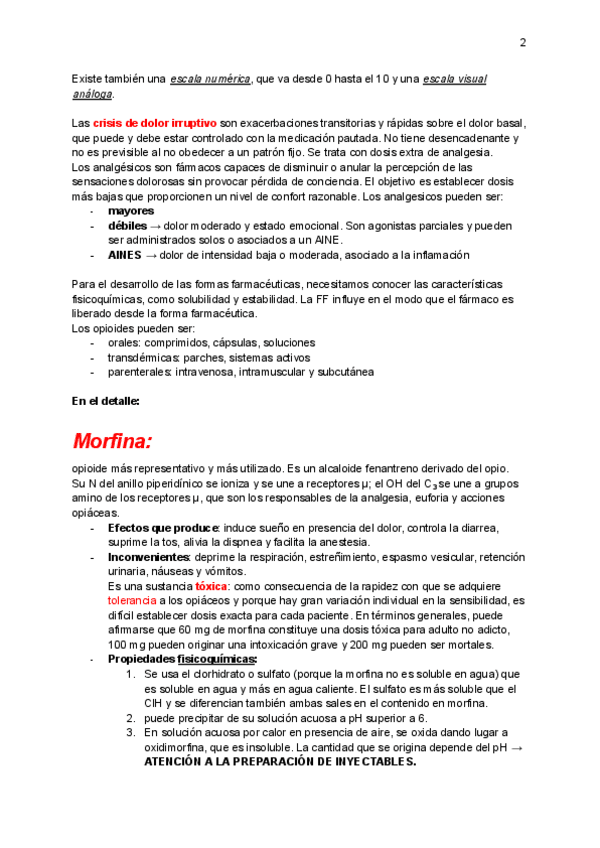 2

Existe también una escala numérica, que va desde 0 hasta el 10 y una escala visual análoga.

Las crisis de dolor irruptivo son exacerbaciones transitorias y rápidas sobre el dolor basal, que puede y debe estar controlado con la medicación pautada. No tiene desencadenante y no es previsible al no obedecer a un patrón fijo. Se trata con dosis extra de analgesia.
Los analgésicos son fármacos capaces de disminuir o anular la percepción de las sensaciones dolorosas sin provocar pérdida de conciencia. El objetivo es establecer dosis más bajas que proporcionen un nivel de confort razonable. Los analgesicos pueden ser:
- mayores
- débiles → dolor moderado y estado emocional. Son agonistas parciales y pueden ser administrados solos o asociados a un AINE.
- AINES → dolor de intensidad baja o moderada, asociado a la inflamación

Para el desarrollo de las formas farmacéuticas, necesitamos conocer las características fisicoquímicas, como solubilidad y estabilidad. La FF influye en el modo que el fármaco es liberado desde la forma farmacéutica.
Los opioides pueden ser:
- orales: comprimidos, cápsulas, soluciones
- transdérmicas: parches, sistemas activos
- parenterales: intravenosa, intramuscular y subcutánea

En el detalle:

Morfina:

opioide más representativo y más utilizado. Es un alcaloide fenantreno derivado del opio. Su N del anillo piperidínico se ioniza y se une a receptores μ; el OH del $C_3$ se une a grupos amino de los receptores μ, que son los responsables de la analgesia, euforia y acciones opiáceas.
- Efectos que produce: induce sueño en presencia del dolor, controla la diarrea, suprime la tos, alivia la dispnea y facilita la anestesia.
- Inconvenientes: deprime la respiración, estreñimiento, espasmo vesicular, retención urinaria, náuseas y vómitos.
Es una sustancia tóxica: como consecuencia de la rapidez con que se adquiere tolerancia a los opiáceos y porque hay gran variación individual en la sensibilidad, es difícil establecer dosis exacta para cada paciente. En términos generales, puede afirmarse que 60 mg de morfina constituye una dosis tóxica para adulto no adicto, 100 mg pueden originar una intoxicación grave y 200 mg pueden ser mortales.
- Propiedades fisicoquímicas:
1. Se usa el clorhidrato o sulfato (porque la morfina no es soluble en agua) que es soluble en agua y más en agua caliente. El sulfato es más soluble que el ClH y se diferencian también ambas sales en el contenido en morfina.
2. puede precipitar de su solución acuosa a pH superior a 6.
3. En solución acuosa por calor en presencia de aire, se oxida dando lugar a oxidimorfina, que es insoluble. La cantidad que se origina depende del pH → ATENCIÓN A LA PREPARACIÓN DE INYECTABLES.